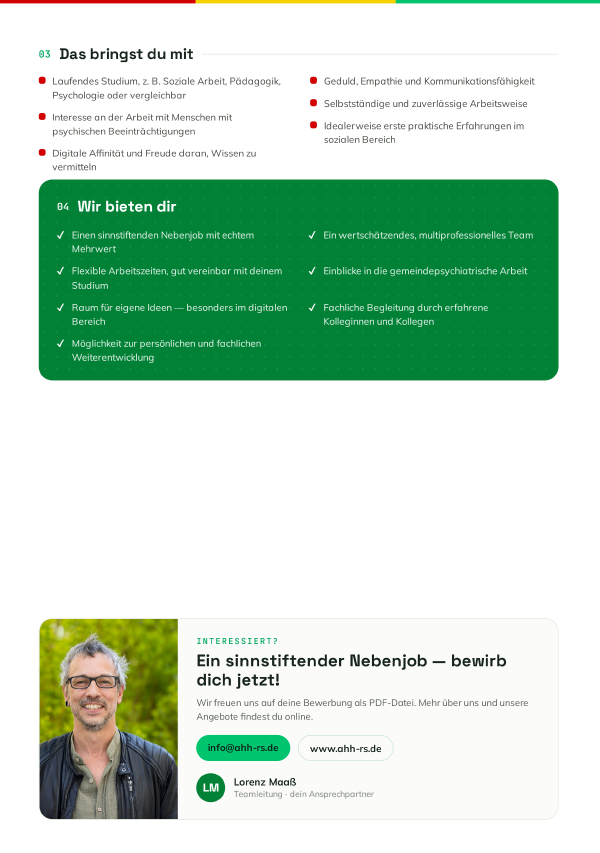 03 Das bringst du mit

• Laufendes Studium, z. B. Soziale Arbeit, Pädagogik, Psychologie oder vergleichbar
• Interesse an der Arbeit mit Menschen mit psychischen Beeinträchtigungen
• Digitale Affinität und Freude daran, Wissen zu vermitteln

• Geduld, Empathie und Kommunikationsfähigkeit
• Selbstständige und zuverlässige Arbeitsweise
• Idealerweise erste praktische Erfahrungen im sozialen Bereich

04 Wir bieten dir

✓ Einen sinnstiftenden Nebenjob mit echtem Mehrwert
✓ Flexible Arbeitszeiten, gut vereinbar mit deinem Studium
✓ Raum für eigene Ideen — besonders im digitalen Bereich
✓ Möglichkeit zur persönlichen und fachlichen Weiterentwicklung

✓ Ein wertschätzendes, multiprofessionelles Team
✓ Einblicke in die gemeindepsychiatrische Arbeit
✓ Fachliche Begleitung durch erfahrene Kolleginnen und Kollegen

INTERESSIERT?

Ein sinnstiftender Nebenjob — bewirb dich jetzt!

Wir freuen uns auf deine Bewerbung als PDF-Datei. Mehr über uns und unsere Angebote findest du online.

info@ahh-rs.de
www.ahh-rs.de

LM
Lorenz Maaß
Teamleitung · dein Ansprechpartner